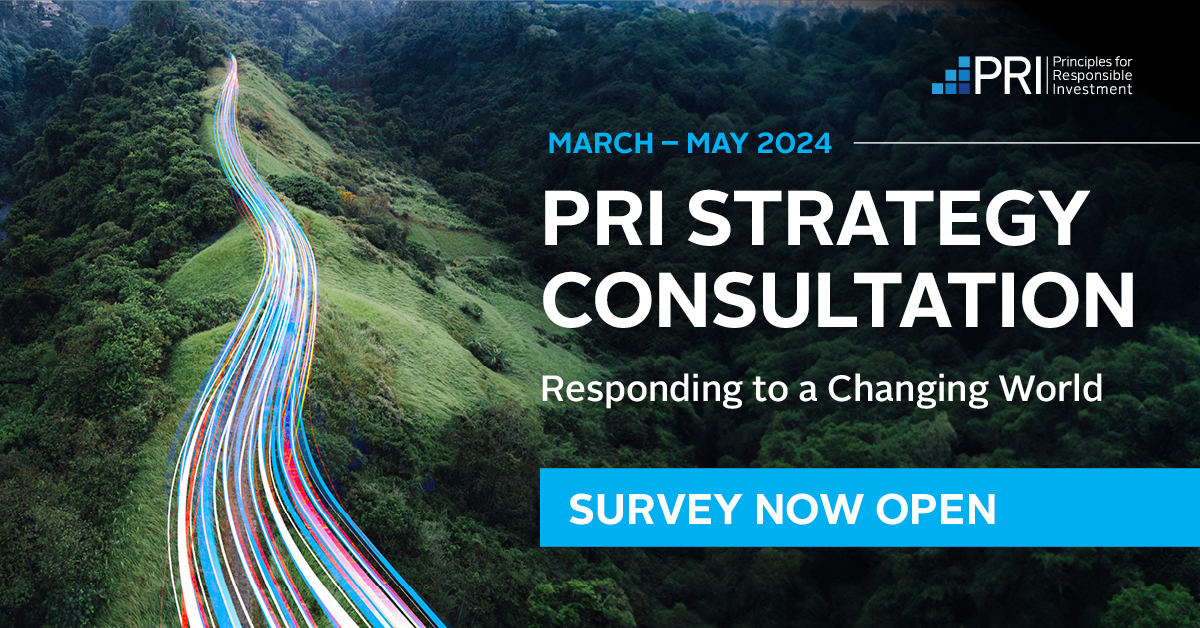 PRI Principles for Responsible Investment

MARCH – MAY 2024

PRI STRATEGY CONSULTATION

Responding to a Changing World

SURVEY NOW OPEN